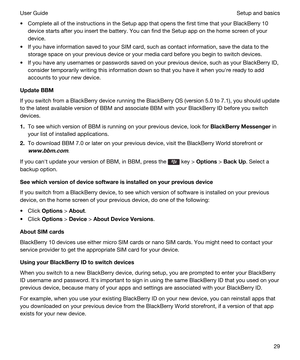 User Guide

Setup and basics

• Complete all of the instructions in the Setup app that opens the first time that your BlackBerry 10 device starts after you insert the battery. You can find the Setup app on the home screen of your device.
• If you have information saved to your SIM card, such as contact information, save the data to the storage space on your previous device or your media card before you begin to switch devices.
• If you have any usernames or passwords saved on your previous device, such as your BlackBerry ID, consider temporarily writing this information down so that you have it when you're ready to add accounts to your new device.

Update BBM

If you switch from a BlackBerry device running the BlackBerry OS (version 5.0 to 7.1), you should update to the latest available version of BBM and associate BBM with your BlackBerry ID before you switch devices.

1. To see which version of BBM is running on your previous device, look for BlackBerry Messenger in your list of installed applications.
2. To download BBM 7.0 or later on your previous device, visit the BlackBerry World storefront or www.bbm.com.

If you can't update your version of BBM, in BBM, press the key > Options > Back Up. Select a backup option.

See which version of device software is installed on your previous device

If you switch from a BlackBerry device, to see which version of software is installed on your previous device, on the home screen of your previous device, do one of the following:

• Click Options > About.
• Click Options > Device > About Device Versions.

About SIM cards

BlackBerry 10 devices use either micro SIM cards or nano SIM cards. You might need to contact your service provider to get the appropriate SIM card for your device.

Using your BlackBerry ID to switch devices

When you switch to a new BlackBerry device, during setup, you are prompted to enter your BlackBerry ID username and password. It's important to sign in using the same BlackBerry ID that you used on your previous device, because many of your apps and settings are associated with your BlackBerry ID.

For example, when you use your existing BlackBerry ID on your new device, you can reinstall apps that you downloaded on your previous device from the BlackBerry World storefront, if a version of that app exists for your new device.

29